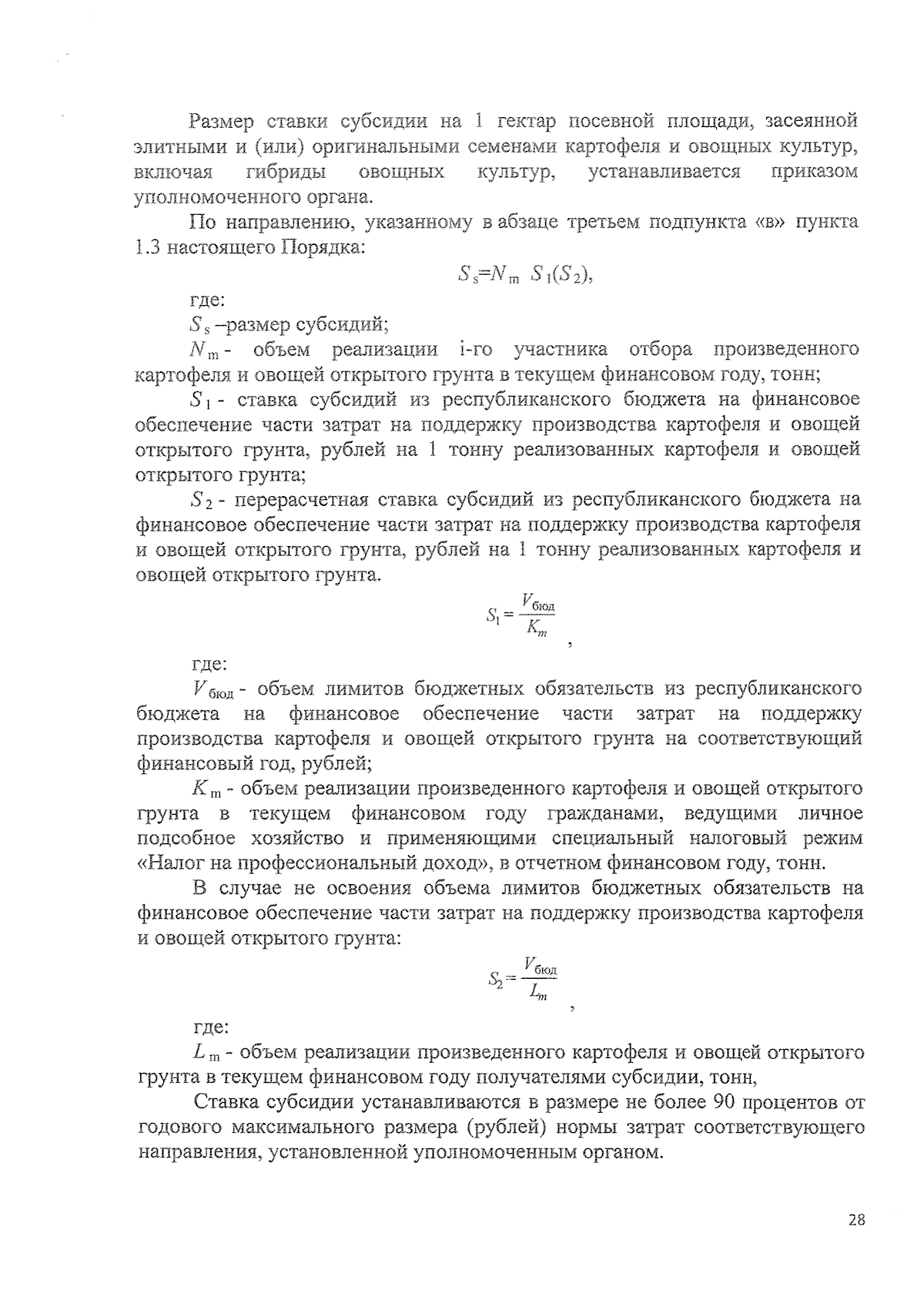 Размер ставки субсидии на 1 гектар посевной площади, засеянной элитными и (или) оригинальными семенами картофеля и овощных культур, включая гибриды овощных культур, устанавливается приказом уполномоченного органа.

По направлению, указанному в абзаце третьем подпункта «в» пункта 1.3 настоящего Порядка:

$S_s = N_m \ S_1(S_2)$,

где:

$S_s$ –размер субсидий;

$N_m$ - объем реализации i-го участника отбора произведенного картофеля и овощей открытого грунта в текущем финансовом году, тонн;

$S_1$ - ставка субсидий из республиканского бюджета на финансовое обеспечение части затрат на поддержку производства картофеля и овощей открытого грунта, рублей на 1 тонну реализованных картофеля и овощей открытого грунта;

$S_2$ - перерасчетная ставка субсидий из республиканского бюджета на финансовое обеспечение части затрат на поддержку производства картофеля и овощей открытого грунта, рублей на 1 тонну реализованных картофеля и овощей открытого грунта.

$S_1 = \frac{V_{бюд}}{K_m}$ ,

где:

$V_{бюд}$ - объем лимитов бюджетных обязательств из республиканского бюджета на финансовое обеспечение части затрат на поддержку производства картофеля и овощей открытого грунта на соответствующий финансовый год, рублей;

$K_m$ - объем реализации произведенного картофеля и овощей открытого грунта в текущем финансовом году гражданами, ведущими личное подсобное хозяйство и применяющими специальный налоговый режим «Налог на профессиональный доход», в отчетном финансовом году, тонн.

В случае не освоения объема лимитов бюджетных обязательств на финансовое обеспечение части затрат на поддержку производства картофеля и овощей открытого грунта:

$S_2 = \frac{V_{бюд}}{L_m}$ ,

где:

$L_m$ - объем реализации произведенного картофеля и овощей открытого грунта в текущем финансовом году получателями субсидии, тонн,

Ставка субсидии устанавливаются в размере не более 90 процентов от годового максимального размера (рублей) нормы затрат соответствующего направления, установленной уполномоченным органом.

28